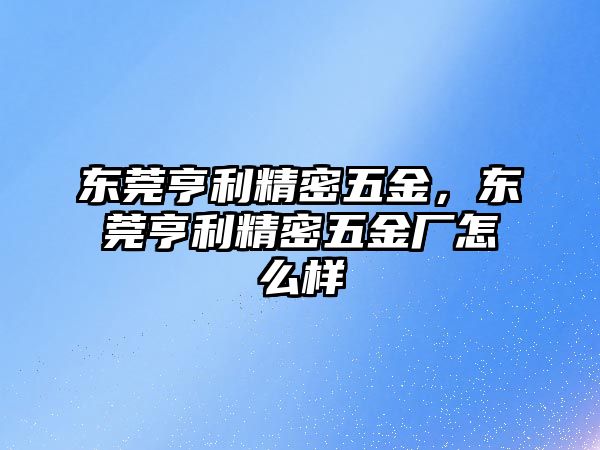 东莞亨利精密五金，东莞亨利精密五金厂怎么样